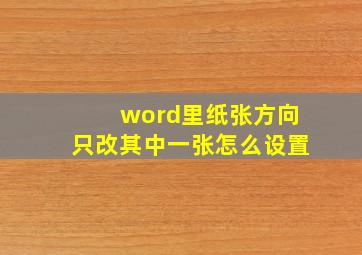 word里纸张方向
只改其中一张怎么设置